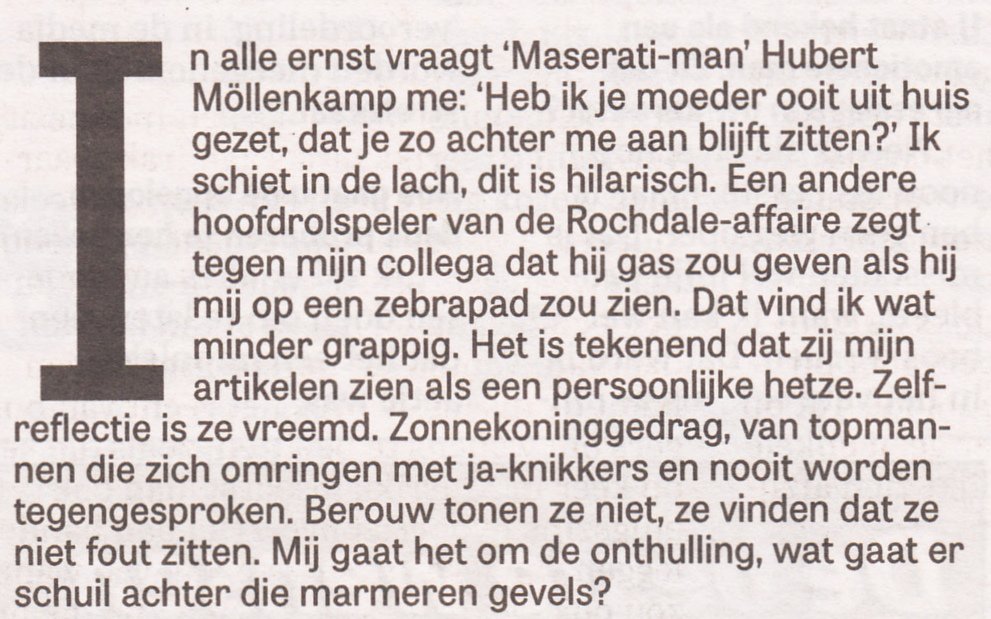 In alle ernst vraagt 'Maserati-man' Hubert Möllenkamp me: 'Heb ik je moeder ooit uit huis gezet, dat je zo achter me aan blijft zitten?' Ik schiet in de lach, dit is hilarisch. Een andere hoofdrolspeler van de Rochdale-affaire zegt tegen mijn collega dat hij gas zou geven als hij mij op een zebrapad zou zien. Dat vind ik wat minder grappig. Het is tekenend dat zij mijn artikelen zien als een persoonlijke hetze. Zelfreflectie is ze vreemd. Zonnekoninggedrag, van topmannen die zich omringen met ja-knikkers en nooit worden tegengesproken. Berouw tonen ze niet, ze vinden dat ze niet fout zitten. Mij gaat het om de onthulling, wat gaat er schuil achter die marmeren gevels?